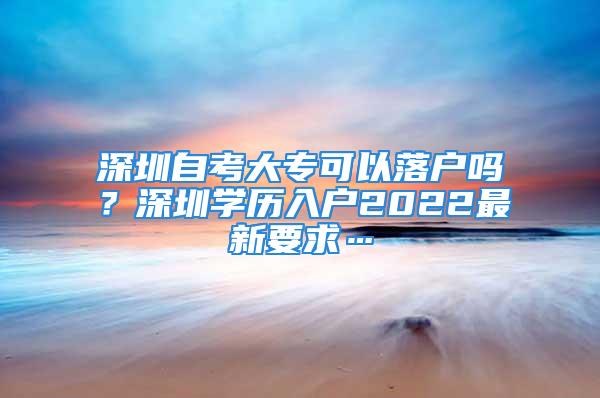 深圳自考大专可以落户吗？深圳学历入户2022最新要求...